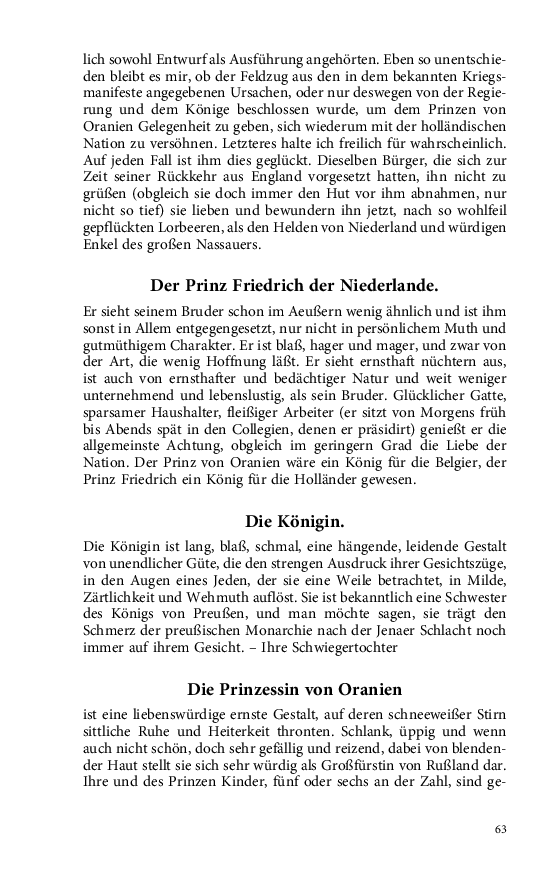 lich sowohl Entwurf als Ausführung angehörten. Eben so unentschieden bleibt es mir, ob der Feldzug aus den in dem bekannten Kriegsmanifeste angegebenen Ursachen, oder nur deswegen von der Regierung und dem Könige beschlossen wurde, um dem Prinzen von Oranien Gelegenheit zu geben, sich wiederum mit der holländischen Nation zu versöhnen. Letzteres halte ich freilich für wahrscheinlich. Auf jeden Fall ist ihm dies geglückt. Dieselben Bürger, die sich zur Zeit seiner Rückkehr aus England vorgesetzt hatten, ihn nicht zu grüßen (obgleich sie doch immer den Hut vor ihm abnahmen, nur nicht so tief) sie lieben und bewundern ihn jetzt, nach so wohlfeil gepflückten Lorbeeren, als den Helden von Niederland und würdigen Enkel des großen Nassauers.

Der Prinz Friedrich der Niederlande.

Er sieht seinem Bruder schon im Aeußern wenig ähnlich und ist ihm sonst in Allem entgegengesetzt, nur nicht in persönlichem Muth und gutmüthigem Charakter. Er ist blaß, hager und mager, und zwar von der Art, die wenig Hoffnung läßt. Er sieht ernsthaft nüchtern aus, ist auch von ernsthafter und bedächtiger Natur und weit weniger unternehmend und lebenslustig, als sein Bruder. Glücklicher Gatte, sparsamer Haushalter, fleißiger Arbeiter (er sitzt von Morgens früh bis Abends spät in den Collegien, denen er präsidirt) genießt er die allgemeinste Achtung, obgleich im geringern Grad die Liebe der Nation. Der Prinz von Oranien wäre ein König für die Belgier, der Prinz Friedrich ein König für die Holländer gewesen.

Die Königin.

Die Königin ist lang, blaß, schmal, eine hängende, leidende Gestalt von unendlicher Güte, die den strengen Ausdruck ihrer Gesichtszüge, in den Augen eines Jeden, der sie eine Weile betrachtet, in Milde, Zärtlichkeit und Wehmuth auflöst. Sie ist bekanntlich eine Schwester des Königs von Preußen, und man möchte sagen, sie trägt den Schmerz der preußischen Monarchie nach der Jenaer Schlacht noch immer auf ihrem Gesicht. – Ihre Schwiegertochter

Die Prinzessin von Oranien

ist eine liebenswürdige ernste Gestalt, auf deren schneeweißer Stirn sittliche Ruhe und Heiterkeit thronten. Schlank, üppig und wenn auch nicht schön, doch sehr gefällig und reizend, dabei von blendender Haut stellt sie sich sehr würdig als Großfürstin von Rußland dar. Ihre und des Prinzen Kinder, fünf oder sechs an der Zahl, sind ge-

63